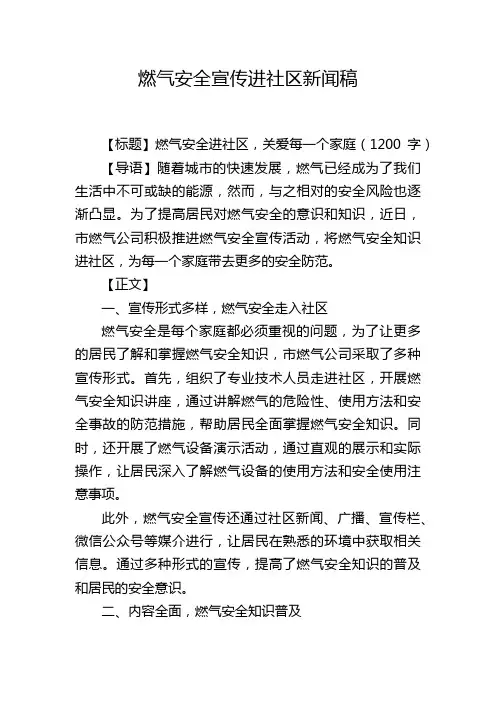 燃气安全宣传进社区新闻稿

【标题】燃气安全进社区，关爱每一个家庭（1200 字）

【导语】随着城市的快速发展，燃气已经成为了我们生活中不可或缺的能源，然而，与之相对的安全风险也逐渐凸显。为了提高居民对燃气安全的意识和知识，近日，市燃气公司积极推进燃气安全宣传活动，将燃气安全知识进社区，为每一个家庭带去更多的安全防范。

【正文】

一、宣传形式多样，燃气安全走入社区

燃气安全是每个家庭都必须重视的问题，为了让更多的居民了解和掌握燃气安全知识，市燃气公司采取了多种宣传形式。首先，组织了专业技术人员走进社区，开展燃气安全知识讲座，通过讲解燃气的危险性、使用方法和安全事故的防范措施，帮助居民全面掌握燃气安全知识。同时，还开展了燃气设备演示活动，通过直观的展示和实际操作，让居民深入了解燃气设备的使用方法和安全使用注意事项。

此外，燃气安全宣传还通过社区新闻、广播、宣传栏、微信公众号等媒介进行，让居民在熟悉的环境中获取相关信息。通过多种形式的宣传，提高了燃气安全知识的普及和居民的安全意识。

二、内容全面，燃气安全知识普及